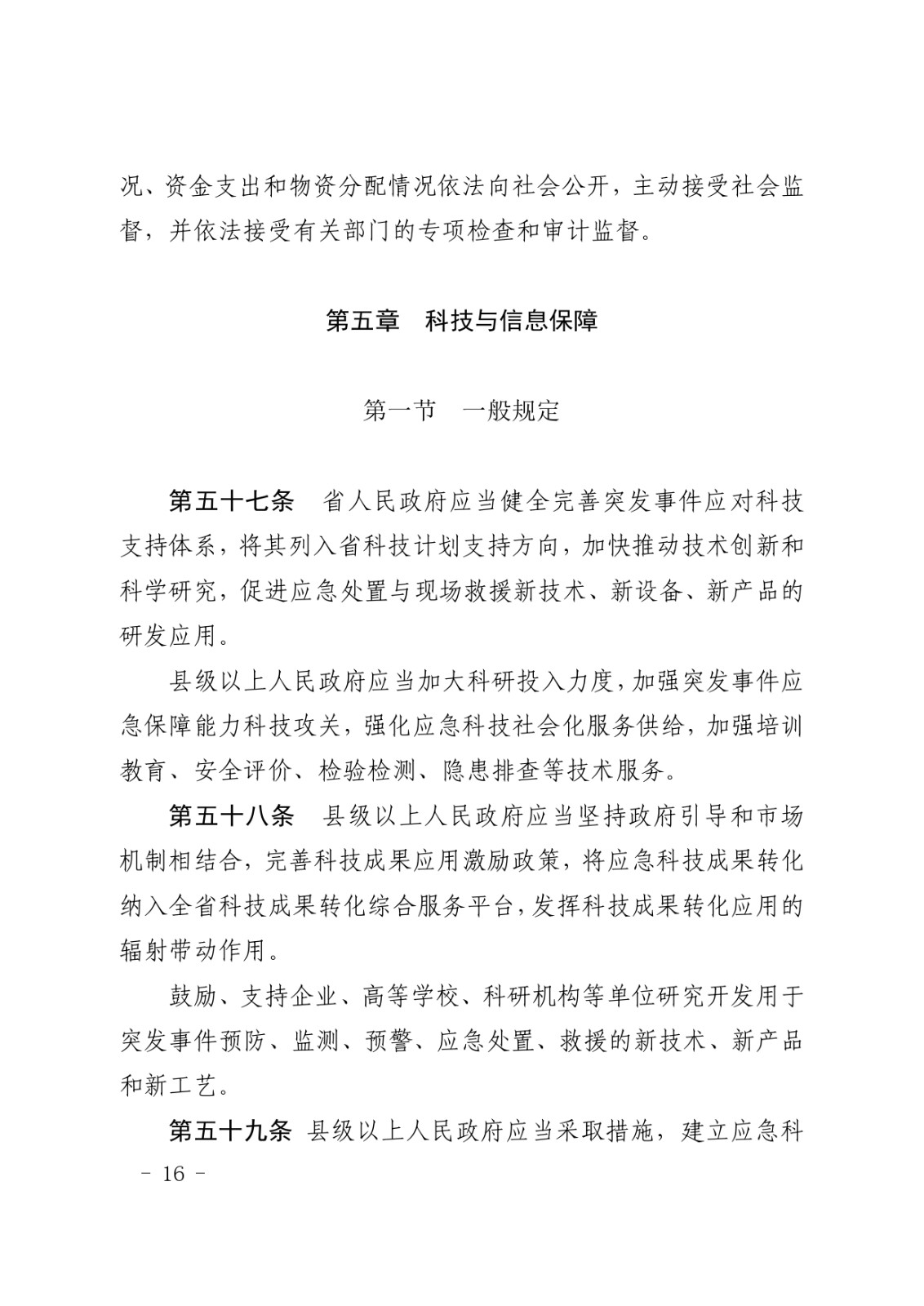 况、资金支出和物资分配情况依法向社会公开，主动接受社会监督，并依法接受有关部门的专项检查和审计监督。

第五章　科技与信息保障

第一节　一般规定

第五十七条　省人民政府应当健全完善突发事件应对科技支持体系，将其列入省科技计划支持方向，加快推动技术创新和科学研究，促进应急处置与现场救援新技术、新设备、新产品的研发应用。

县级以上人民政府应当加大科研投入力度，加强突发事件应急保障能力科技攻关，强化应急科技社会化服务供给，加强培训教育、安全评价、检验检测、隐患排查等技术服务。

第五十八条　县级以上人民政府应当坚持政府引导和市场机制相结合，完善科技成果应用激励政策，将应急科技成果转化纳入全省科技成果转化综合服务平台，发挥科技成果转化应用的辐射带动作用。

鼓励、支持企业、高等学校、科研机构等单位研究开发用于突发事件预防、监测、预警、应急处置、救援的新技术、新产品和新工艺。

第五十九条　县级以上人民政府应当采取措施，建立应急科

－ 16 －